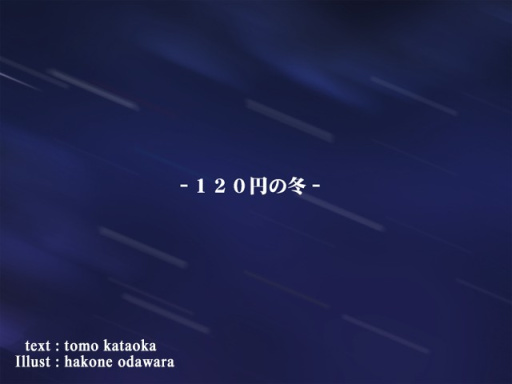 - １２０円の冬 -

text : tomo kataoka
Illust : hakone odawara